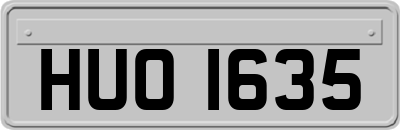 HUO 1635